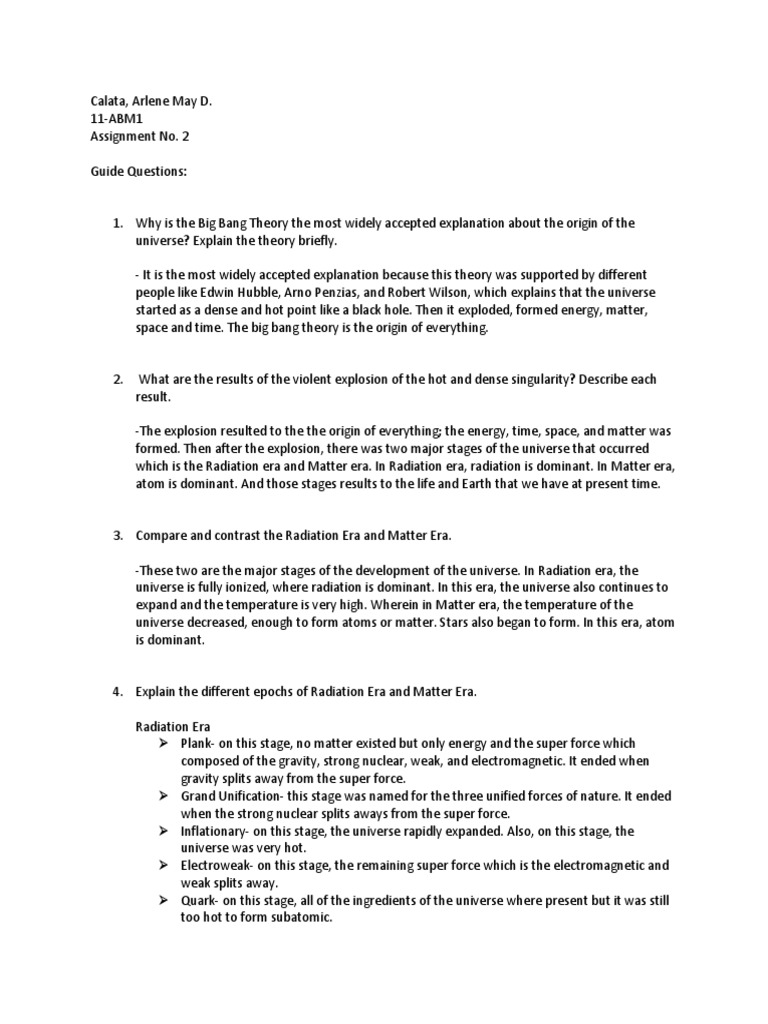 Calata, Arlene May D.
11-ABM1
Assignment No. 2

Guide Questions:

1. Why is the Big Bang Theory the most widely accepted explanation about the origin of the universe? Explain the theory briefly.

- It is the most widely accepted explanation because this theory was supported by different people like Edwin Hubble, Arno Penzias, and Robert Wilson, which explains that the universe started as a dense and hot point like a black hole. Then it exploded, formed energy, matter, space and time. The big bang theory is the origin of everything.

2. What are the results of the violent explosion of the hot and dense singularity? Describe each result.

-The explosion resulted to the the origin of everything; the energy, time, space, and matter was formed. Then after the explosion, there was two major stages of the universe that occurred which is the Radiation era and Matter era. In Radiation era, radiation is dominant. In Matter era, atom is dominant. And those stages results to the life and Earth that we have at present time.

3. Compare and contrast the Radiation Era and Matter Era.

-These two are the major stages of the development of the universe. In Radiation era, the universe is fully ionized, where radiation is dominant. In this era, the universe also continues to expand and the temperature is very high. Wherein in Matter era, the temperature of the universe decreased, enough to form atoms or matter. Stars also began to form. In this era, atom is dominant.

4. Explain the different epochs of Radiation Era and Matter Era.

Radiation Era
➢ Plank- on this stage, no matter existed but only energy and the super force which composed of the gravity, strong nuclear, weak, and electromagnetic. It ended when gravity splits away from the super force.
➢ Grand Unification- this stage was named for the three unified forces of nature. It ended when the strong nuclear splits aways from the super force.
➢ Inflationary- on this stage, the universe rapidly expanded. Also, on this stage, the universe was very hot.
➢ Electroweak- on this stage, the remaining super force which is the electromagnetic and weak splits away.
➢ Quark- on this stage, all of the ingredients of the universe where present but it was still too hot to form subatomic.